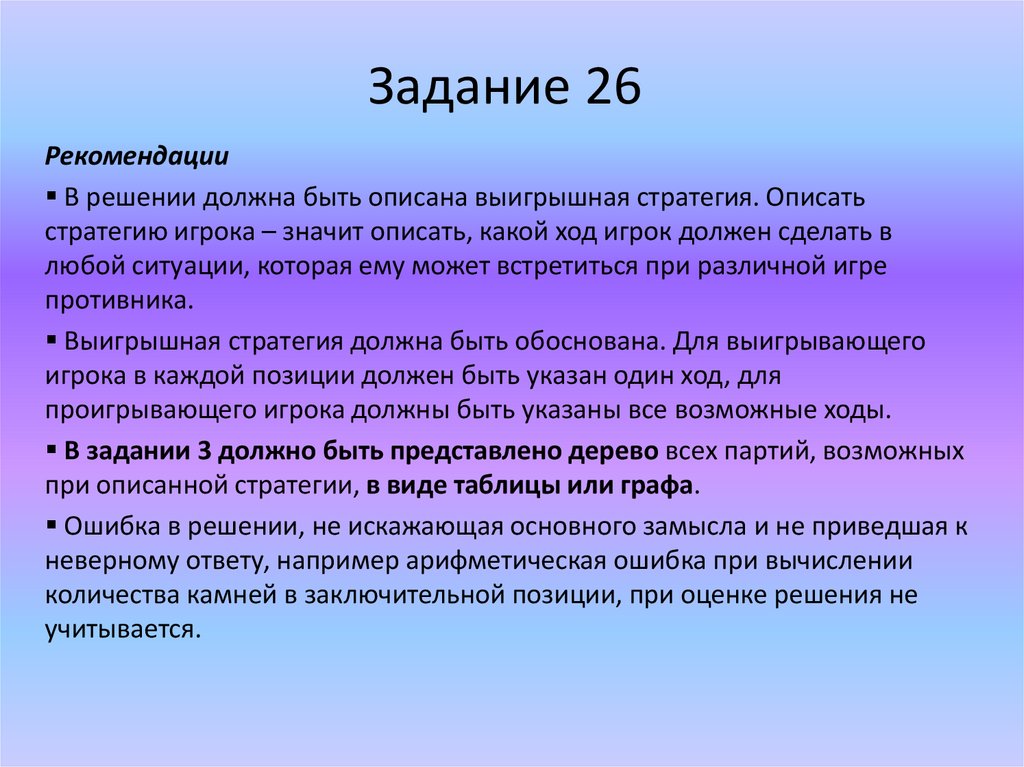 Задание 26

Рекомендации

▪ В решении должна быть описана выигрышная стратегия. Описать стратегию игрока – значит описать, какой ход игрок должен сделать в любой ситуации, которая ему может встретиться при различной игре противника.

▪ Выигрышная стратегия должна быть обоснована. Для выигрывающего игрока в каждой позиции должен быть указан один ход, для проигрывающего игрока должны быть указаны все возможные ходы.

▪ В задании 3 должно быть представлено дерево всех партий, возможных при описанной стратегии, в виде таблицы или графа.

▪ Ошибка в решении, не искажающая основного замысла и не приведшая к неверному ответу, например арифметическая ошибка при вычислении количества камней в заключительной позиции, при оценке решения не учитывается.